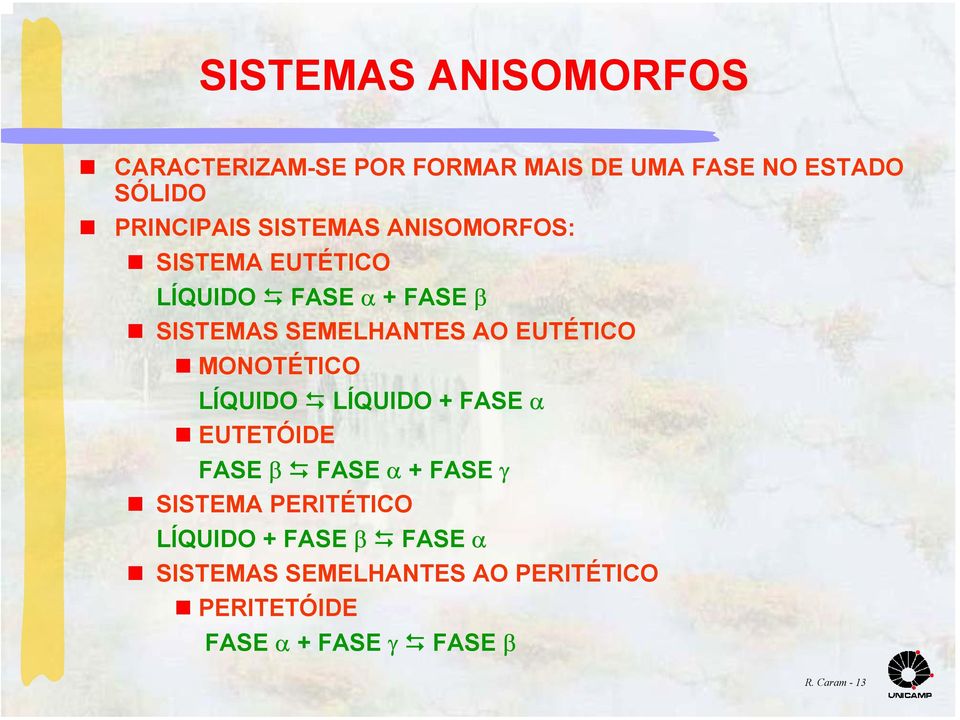 SISTEMAS ANISOMORFOS

CARACTERIZAM-SE POR FORMAR MAIS DE UMA FASE NO ESTADO SÓLIDO

PRINCIPAIS SISTEMAS ANISOMORFOS:

SISTEMA EUTÉTICO

LÍQUIDO $\leftrightarrows$ FASE $\alpha$ + FASE $\beta$

SISTEMAS SEMELHANTES AO EUTÉTICO

MONOTÉTICO

LÍQUIDO $\leftrightarrows$ LÍQUIDO + FASE $\alpha$

EUTETÓIDE

FASE $\beta$ $\leftrightarrows$ FASE $\alpha$ + FASE $\gamma$

SISTEMA PERITÉTICO

LÍQUIDO + FASE $\beta$ $\leftrightarrows$ FASE $\alpha$

SISTEMAS SEMELHANTES AO PERITÉTICO

PERITETÓIDE

FASE $\alpha$ + FASE $\gamma$ $\leftrightarrows$ FASE $\beta$

R. Caram - 13

UNICAMP